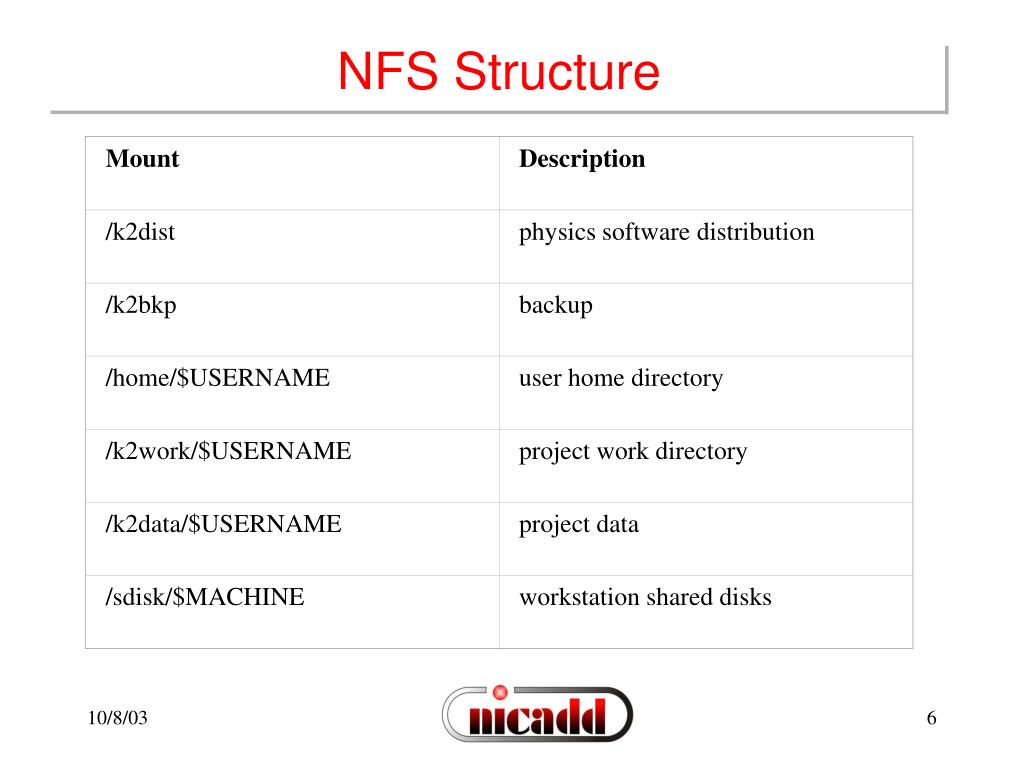 NFS Structure

| Mount | Description |
|---|---|
| /k2dist | physics software distribution |
| /k2bkp | backup |
| /home/\$USERNAME | user home directory |
| /k2work/\$USERNAME | project work directory |
| /k2data/\$USERNAME | project data |
| /sdisk/\$MACHINE | workstation shared disks |

10/8/03

nicadd

6